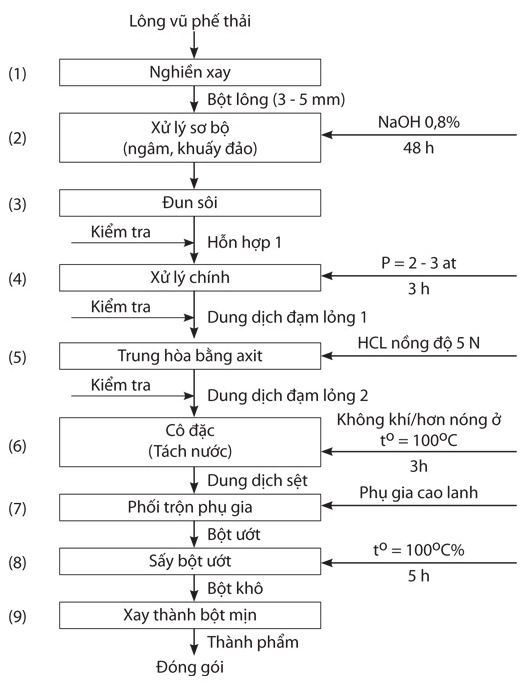 Lông vũ phế thải

(1) Nghiền xay

Bột lông (3 - 5 mm)

(2) Xử lý sơ bộ (ngâm, khuấy đảo)

NaOH 0,8%
48 h

(3) Đun sôi

Kiểm tra

Hỗn hợp 1

(4) Xử lý chính

P = 2 - 3 at
3 h

Kiểm tra

Dung dịch đạm lỏng 1

(5) Trung hòa bằng axit

HCL nồng độ 5 N

Kiểm tra

Dung dịch đạm lỏng 2

(6) Cô đặc (Tách nước)

Không khí/hơn nóng ở $t^o = 100^oC$
3h

Dung dịch sệt

(7) Phối trộn phụ gia

Phụ gia cao lanh

Bột ướt

(8) Sấy bột ướt

$t^o = 100^oC\%$
5 h

Bột khô

(9) Xay thành bột mịn

Thành phẩm

Đóng gói